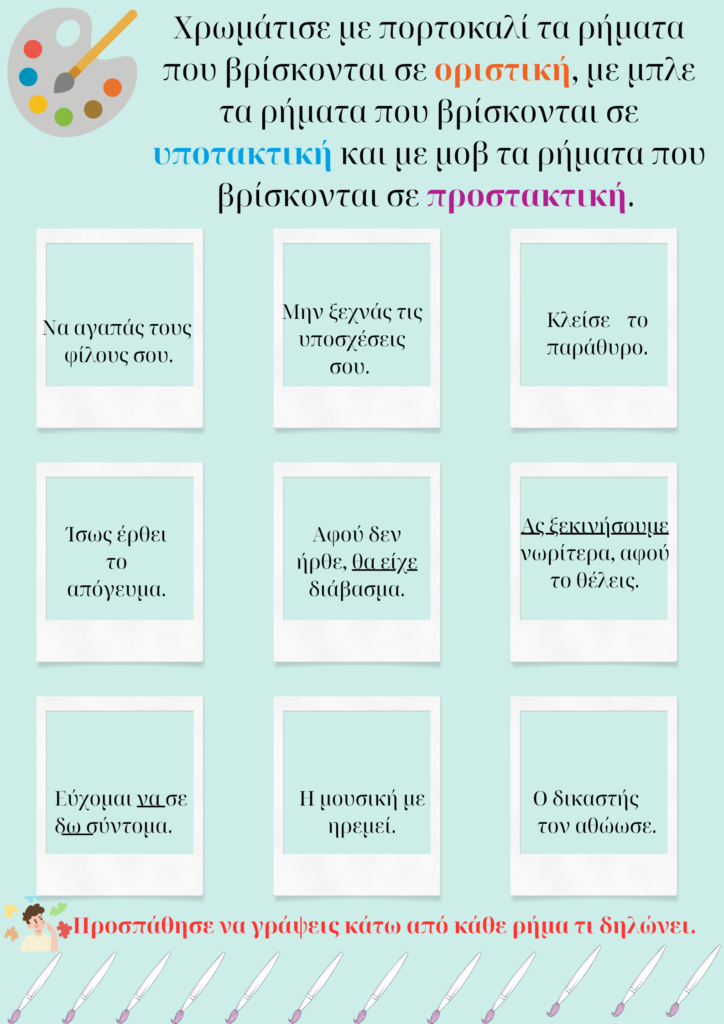 Χρωμάτισε με πορτοκαλί τα ρήματα που βρίσκονται σε οριστική, με μπλε τα ρήματα που βρίσκονται σε υποτακτική και με μοβ τα ρήματα που βρίσκονται σε προστακτική.

Να αγαπάς τους φίλους σου.

Μην ξεχνάς τις υποσχέσεις σου.

Κλείσε το παράθυρο.

Ίσως έρθει το απόγευμα.

Αφού δεν ήρθε, θα είχε διάβασμα.

Ας ξεκινήσουμε νωρίτερα, αφού το θέλεις.

Εύχομαι να σε δω σύντομα.

Η μουσική με ηρεμεί.

Ο δικαστής τον αθώωσε.

Προσπάθησε να γράψεις κάτω από κάθε ρήμα τι δηλώνει.